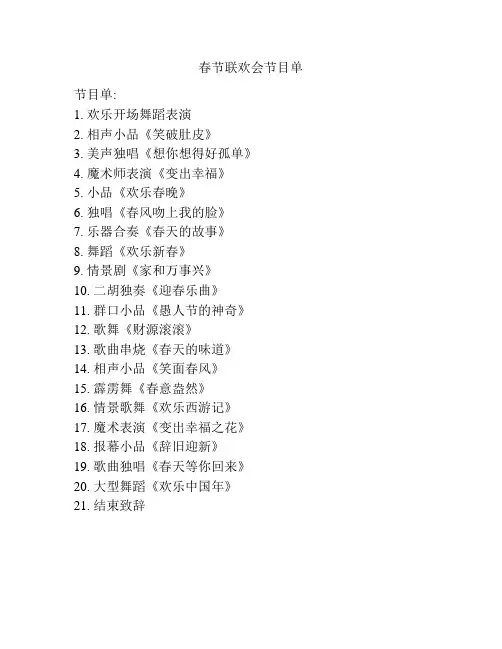 春节联欢会节目单

节目单:
1. 欢乐开场舞蹈表演
2. 相声小品《笑破肚皮》
3. 美声独唱《想你想得好孤单》
4. 魔术师表演《变出幸福》
5. 小品《欢乐春晚》
6. 独唱《春风吻上我的脸》
7. 乐器合奏《春天的故事》
8. 舞蹈《欢乐新春》
9. 情景剧《家和万事兴》
10. 二胡独奏《迎春乐曲》
11. 群口小品《愚人节的神奇》
12. 歌舞《财源滚滚》
13. 歌曲串烧《春天的味道》
14. 相声小品《笑面春风》
15. 霹雳舞《春意盎然》
16. 情景歌舞《欢乐西游记》
17. 魔术表演《变出幸福之花》
18. 报幕小品《辞旧迎新》
19. 歌曲独唱《春天等你回来》
20. 大型舞蹈《欢乐中国年》
21. 结束致辞